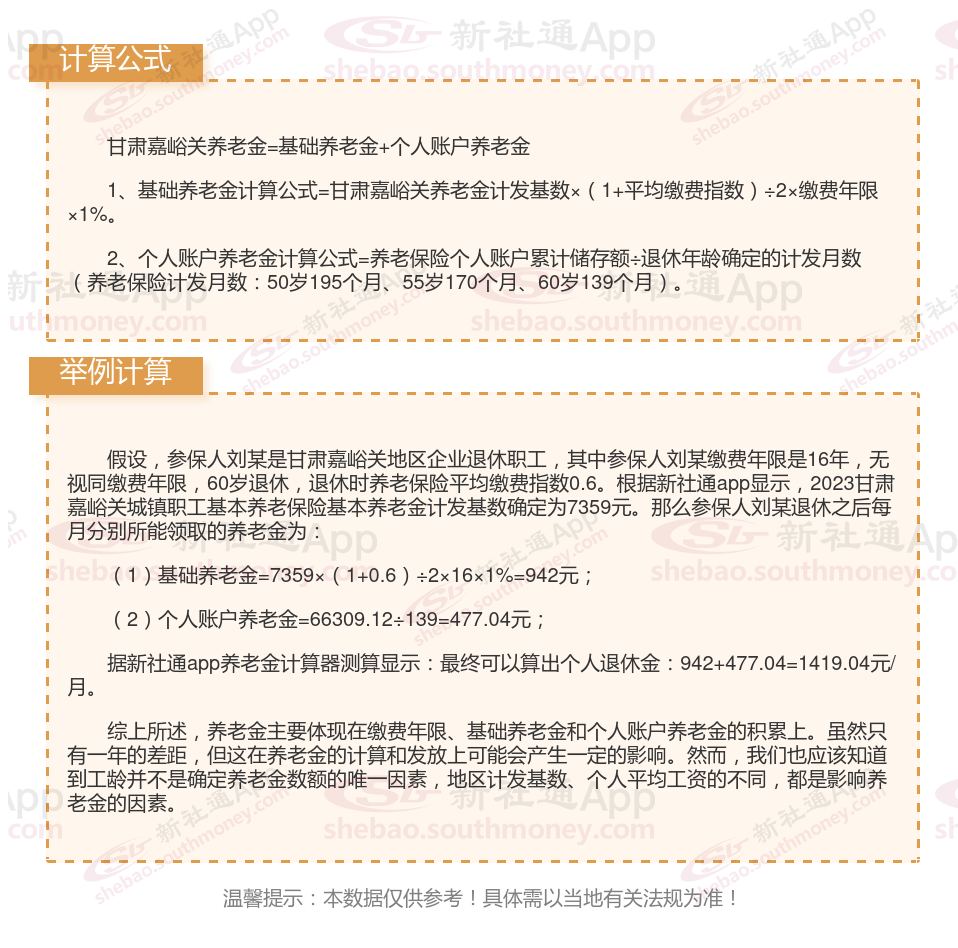 计算公式

甘肃嘉峪关养老金=基础养老金+个人账户养老金

1、基础养老金计算公式=甘肃嘉峪关养老金计发基数×（1+平均缴费指数）÷2×缴费年限×1%。

2、个人账户养老金计算公式=养老保险个人账户累计储存额÷退休年龄确定的计发月数（养老保险计发月数：50岁195个月、55岁170个月、60岁139个月）。

举例计算

假设，参保人刘某是甘肃嘉峪关地区企业退休职工，其中参保人刘某缴费年限是16年，无视同缴费年限，60岁退休，退休时养老保险平均缴费指数0.6。根据新社通app显示，2023甘肃嘉峪关城镇职工基本养老保险基本养老金计发基数确定为7359元。那么参保人刘某退休之后每月分别所能领取的养老金为：

（1）基础养老金=7359×（1+0.6）÷2×16×1%=942元；

（2）个人账户养老金=66309.12÷139=477.04元；

据新社通app养老金计算器测算显示：最终可以算出个人退休金：942+477.04=1419.04元/月。

综上所述，养老金主要体现在缴费年限、基础养老金和个人账户养老金的积累上。虽然只有一年的差距，但这在养老金的计算和发放上可能会产生一定的影响。然而，我们也应该知道到工龄并不是确定养老金数额的唯一因素，地区计发基数、个人平均工资的不同，都是影响养老金的因素。

温馨提示：本数据仅供参考！具体需以当地有关法规为准！

新社通App
shebao.southmoney.com